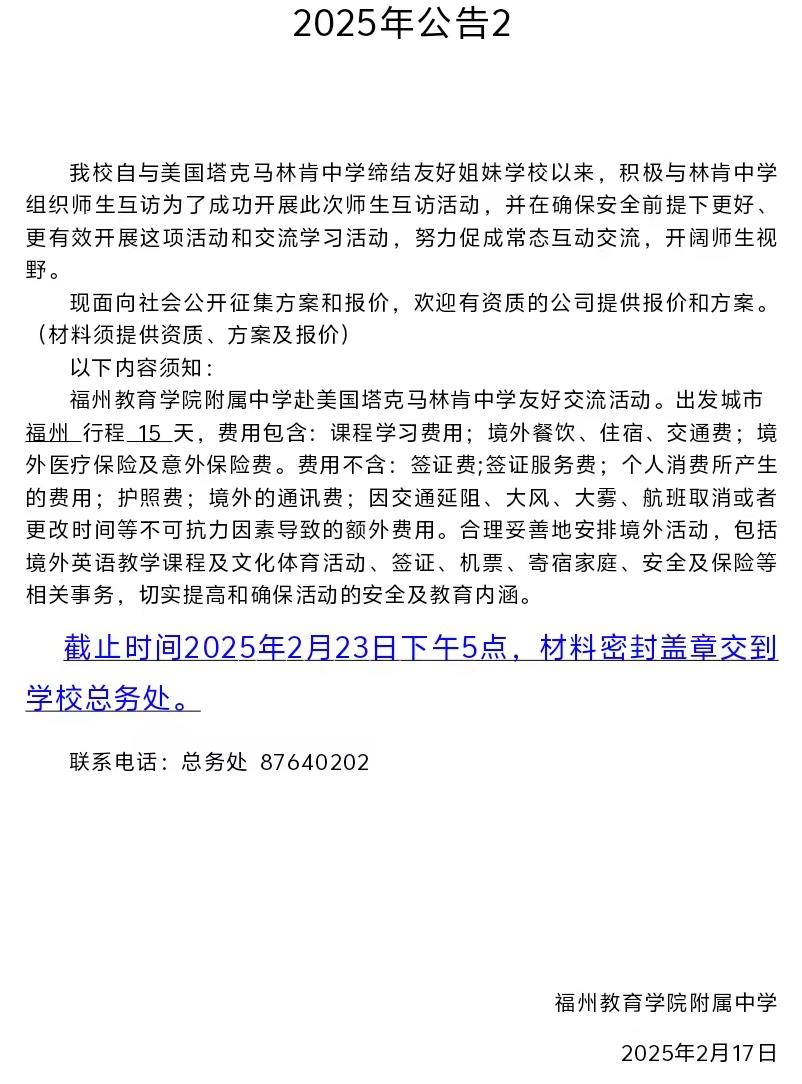 2025年公告2

我校自与美国塔克马林肯中学缔结友好姐妹学校以来，积极与林肯中学组织师生互访为了成功开展此次师生互访活动，并在确保安全前提下更好、更有效开展这项活动和交流学习活动，努力促成常态互动交流，开阔师生视野。

现面向社会公开征集方案和报价，欢迎有资质的公司提供报价和方案。（材料须提供资质、方案及报价）

以下内容须知：

福州教育学院附属中学赴美国塔克马林肯中学友好交流活动。出发城市 福州 行程 15 天，费用包含：课程学习费用；境外餐饮、住宿、交通费；境外医疗保险及意外保险费。费用不含：签证费;签证服务费；个人消费所产生的费用；护照费；境外的通讯费；因交通延阻、大风、大雾、航班取消或者更改时间等不可抗力因素导致的额外费用。合理妥善地安排境外活动，包括境外英语教学课程及文化体育活动、签证、机票、寄宿家庭、安全及保险等相关事务，切实提高和确保活动的安全及教育内涵。

截止时间2025年2月23日下午5点，材料密封盖章交到学校总务处。

联系电话：总务处 87640202

福州教育学院附属中学

2025年2月17日